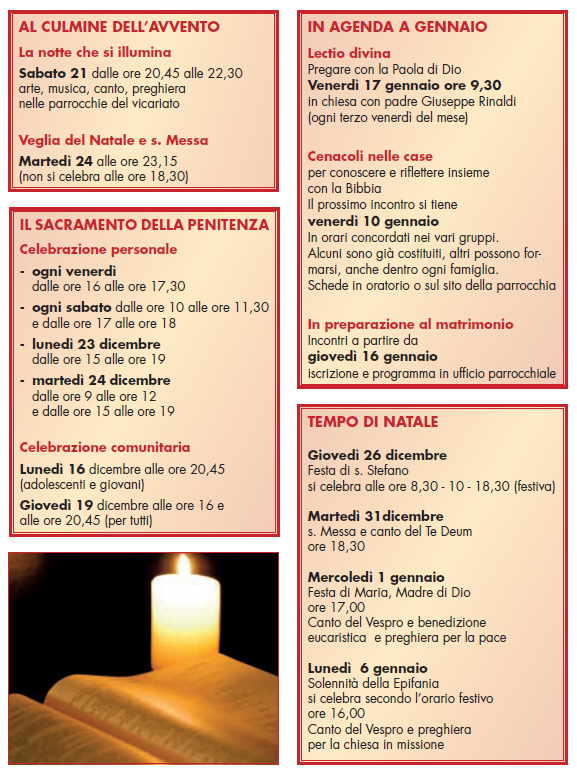 AL CULMINE DELL'AVVENTO

La notte che si illumina

Sabato 21 dalle ore 20,45 alle 22,30 arte, musica, canto, preghiera nelle parrocchie del vicariato

Veglia del Natale e s. Messa

Martedì 24 alle ore 23,15 (non si celebra alle ore 18,30)

IL SACRAMENTO DELLA PENITENZA

Celebrazione personale

- ogni venerdì dalle ore 16 alle ore 17,30
- ogni sabato dalle ore 10 alle ore 11,30 e dalle ore 17 alle ore 18
- lunedì 23 dicembre dalle ore 15 alle ore 19
- martedì 24 dicembre dalle ore 9 alle ore 12 e dalle ore 15 alle ore 19

Celebrazione comunitaria

Lunedì 16 dicembre alle ore 20,45 (adolescenti e giovani)

Giovedì 19 dicembre alle ore 16 e alle ore 20,45 (per tutti)

IN AGENDA A GENNAIO

Lectio divina

Pregare con la Paola di Dio
Venerdì 17 gennaio ore 9,30
in chiesa con padre Giuseppe Rinaldi
(ogni terzo venerdì del mese)

Cenacoli nelle case

per conoscere e riflettere insieme con la Bibbia
Il prossimo incontro si tiene
venerdì 10 gennaio
In orari concordati nei vari gruppi.
Alcuni sono già costituiti, altri possono formarsi, anche dentro ogni famiglia.
Schede in oratorio o sul sito della parrocchia

In preparazione al matrimonio

Incontri a partire da
giovedì 16 gennaio
iscrizione e programma in ufficio parrocchiale

TEMPO DI NATALE

Giovedì 26 dicembre
Festa di s. Stefano
si celebra alle ore 8,30 - 10 - 18,30 (festiva)

Martedì 31dicembre
s. Messa e canto del Te Deum
ore 18,30

Mercoledì 1 gennaio
Festa di Maria, Madre di Dio
ore 17,00
Canto del Vespro e benedizione eucaristica e preghiera per la pace

Lunedì 6 gennaio
Solennità della Epifania
si celebra secondo l'orario festivo
ore 16,00
Canto del Vespro e preghiera per la chiesa in missione